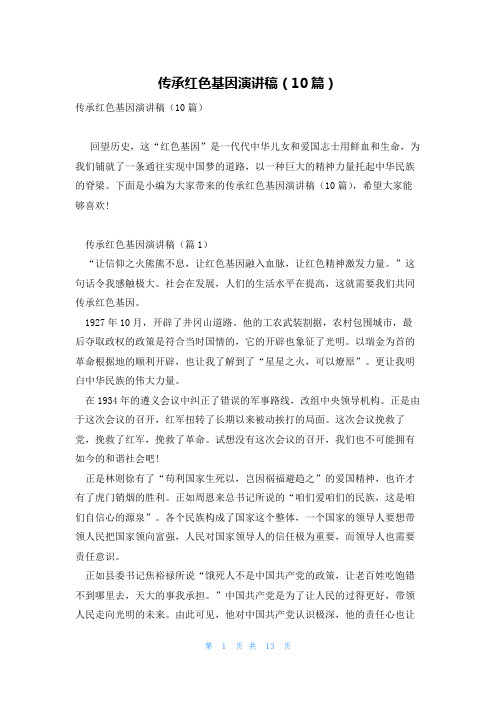 传承红色基因演讲稿（10篇）

传承红色基因演讲稿（10篇）

回望历史，这“红色基因”是一代代中华儿女和爱国志士用鲜血和生命，为我们铺就了一条通往实现中国梦的道路，以一种巨大的精神力量托起中华民族的脊梁。下面是小编为大家带来的传承红色基因演讲稿（10篇），希望大家能够喜欢！

传承红色基因演讲稿（篇1）

“让信仰之火熊熊不息，让红色基因融入血脉，让红色精神激发力量。”这句话令我感触极大。社会在发展，人们的生活水平在提高，这就需要我们共同传承红色基因。

1927年10月，开辟了井冈山道路。他的工农武装割据，农村包围城市，最后夺取政权的政策是符合当时国情的，它的开辟也象征了光明。以瑞金为首的革命根据地的顺利开辟，也让我了解到了“星星之火，可以燎原”。更让我明白中华民族的伟大力量。

在1934年的遵义会议中纠正了错误的军事路线，改组中央领导机构。正是由于这次会议的召开，红军扭转了长期以来被动挨打的局面。这次会议挽救了党，挽救了红军，挽救了革命。试想没有这次会议的召开，我们也不可能拥有如今的和谐社会吧！

正是林则徐有了“苟利国家生死以，岂因祸福避趋之”的爱国精神，也许才有了虎门销烟的胜利。正如周恩来总书记所说的“咱们爱咱们的民族，这是咱们自信心的源泉”。各个民族构成了国家这个整体，一个国家的领导人要想带领人民把国家领向富强，人民对国家领导人的信任极为重要，而领导人也需要责任意识。

正如县委书记焦裕禄所说“饿死人不是中国共产党的政策，让老百姓吃饱错不到哪里去，天大的事我承担。”中国共产党是为了让人民的过得更好，带领人民走向光明的未来。由此可见，他对中国共产党认识极深，他的责任心也让

第 1 页 共 13 页